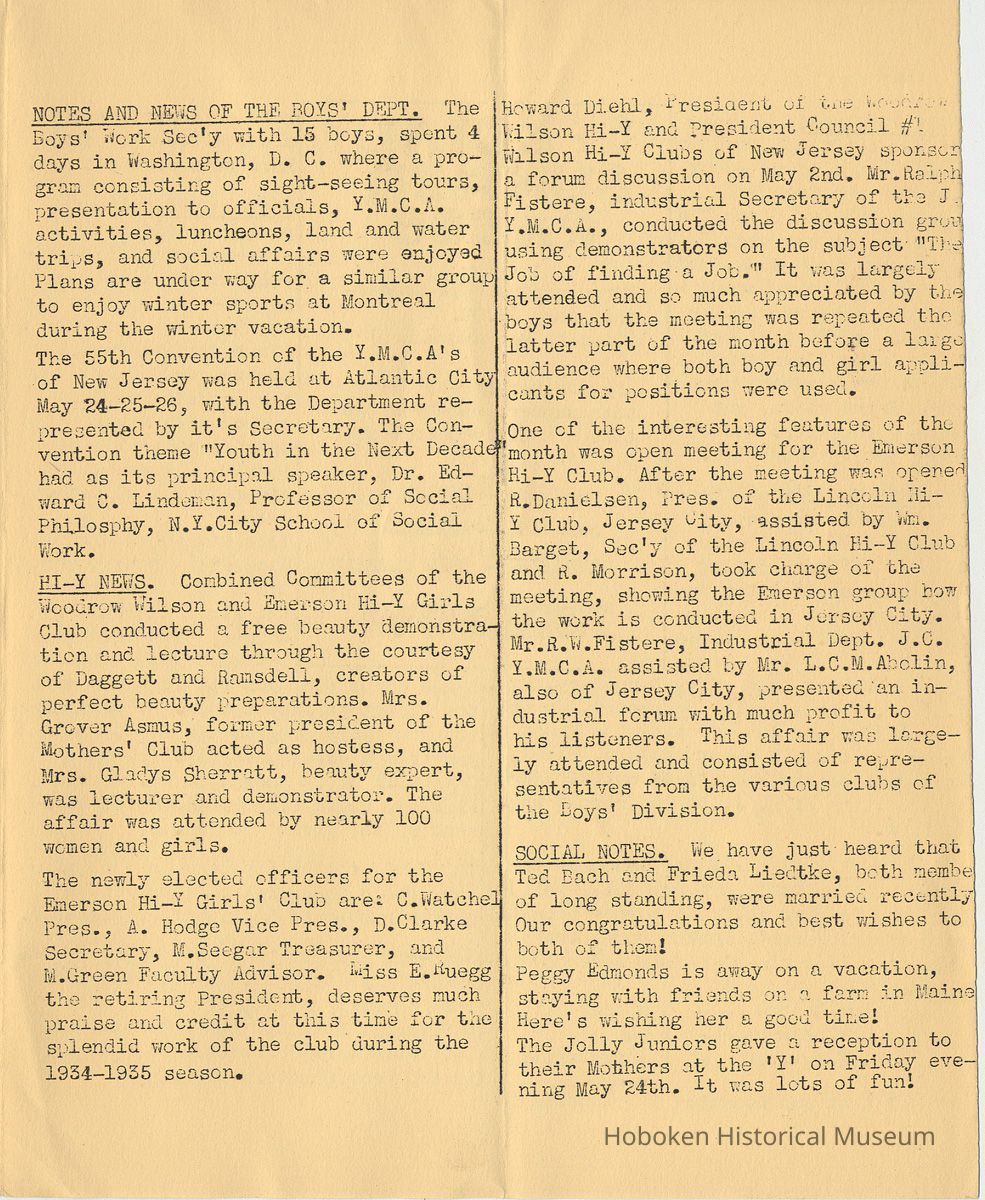 NOTES AND NEWS OF THE BOYS' DEPT. The Boys' Work Sec'y with 15 boys, spent 4 days in Washington, D. C. where a program consisting of sight-seeing tours, presentation to officials, Y.M.C.A. activities, luncheons, land and water trips, and social affairs were enjoyed Plans are under way for a similar group to enjoy winter sports at Montreal during the winter vacation.

The 55th Convention of the Y.M.C.A's of New Jersey was held at Atlantic City May 24-25-26, with the Department represented by it's Secretary. The Convention theme "Youth in the Next Decade" had as its principal speaker, Dr. Edward C. Lindeman, Professor of Social Philosphy, N.Y.City School of Social Work.

HI-Y NEWS. Combined Committees of the Woodrow Wilson and Emerson Hi-Y Girls Club conducted a free beauty demonstration and lecture through the courtesy of Daggett and Ramsdell, creators of perfect beauty preparations. Mrs. Grover Asmus, former president of the Mothers' Club acted as hostess, and Mrs. Gladys Sherratt, beauty expert, was lecturer and demonstrator. The affair was attended by nearly 100 women and girls.

The newly elected officers for the Emerson Hi-Y Girls' Club are: C.Watchel Pres., A. Hodge Vice Pres., D.Clarke Secretary, M.Seegar Treasurer, and M.Green Faculty Advisor. Miss E.Ruegg the retiring President, deserves much praise and credit at this time for the splendid work of the club during the 1934-1935 season.

Howard Diehl, President of the Woodrow Wilson Hi-Y and President Council #1 Wilson Hi-Y Clubs of New Jersey sponsor a forum discussion on May 2nd. Mr.Ralph Fistere, industrial Secretary of the J. Y.M.C.A., conducted the discussion grou using demonstrators on the subject "The Job of finding a Job." It was largely attended and so much appreciated by the boys that the meeting was repeated the latter part of the month before a large audience where both boy and girl applicants for positions were used.

One of the interesting features of the month was open meeting for the Emerson Hi-Y Club. After the meeting was opened R.Danielsen, Pres. of the Lincoln Hi-Y Club, Jersey City, assisted by Wm. Barget, Sec'y of the Lincoln Hi-Y Club and R. Morrison, took charge of the meeting, showing the Emerson group how the work is conducted in Jersey City. Mr.R.W.Fistere, Industrial Dept. J.C. Y.M.C.A. assisted by Mr. L.C.M.Abolin, also of Jersey City, presented an industrial forum with much profit to his listeners. This affair was largely attended and consisted of representatives from the various clubs of the Boys' Division.

SOCIAL NOTES. We have just heard that Ted Bach and Frieda Liedtke, both membe of long standing, were married recently Our congratulations and best wishes to both of them!
Peggy Edmonds is away on a vacation, staying with friends on a farm in Maine Here's wishing her a good time!
The Jolly Juniors gave a reception to their Mothers at the 'Y' on Friday evening May 24th. It was lots of fun!

Hoboken Historical Museum